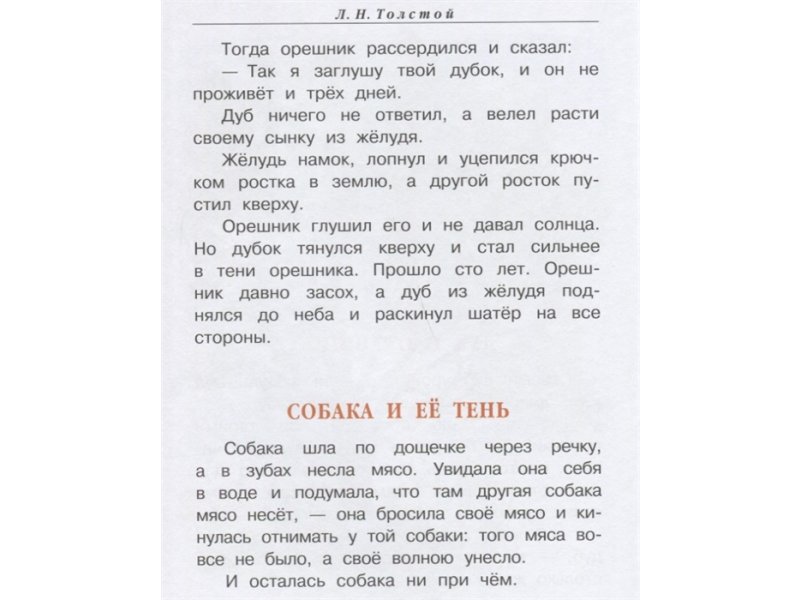 Л. Н. Толстой

Тогда орешник рассердился и сказал:

— Так я заглушу твой дубок, и он не проживёт и трёх дней.

Дуб ничего не ответил, а велел расти своему сынку из жёлудя.

Жёлудь намок, лопнул и уцепился крючком ростка в землю, а другой росток пустил кверху.

Орешник глушил его и не давал солнца. Но дубок тянулся кверху и стал сильнее в тени орешника. Прошло сто лет. Орешник давно засох, а дуб из жёлудя поднялся до неба и раскинул шатёр на все стороны.

СОБАКА И ЕЁ ТЕНЬ

Собака шла по дощечке через речку, а в зубах несла мясо. Увидала она себя в воде и подумала, что там другая собака мясо несёт, — она бросила своё мясо и кинулась отнимать у той собаки: того мяса вовсе не было, а своё волною унесло.

И осталась собака ни при чём.